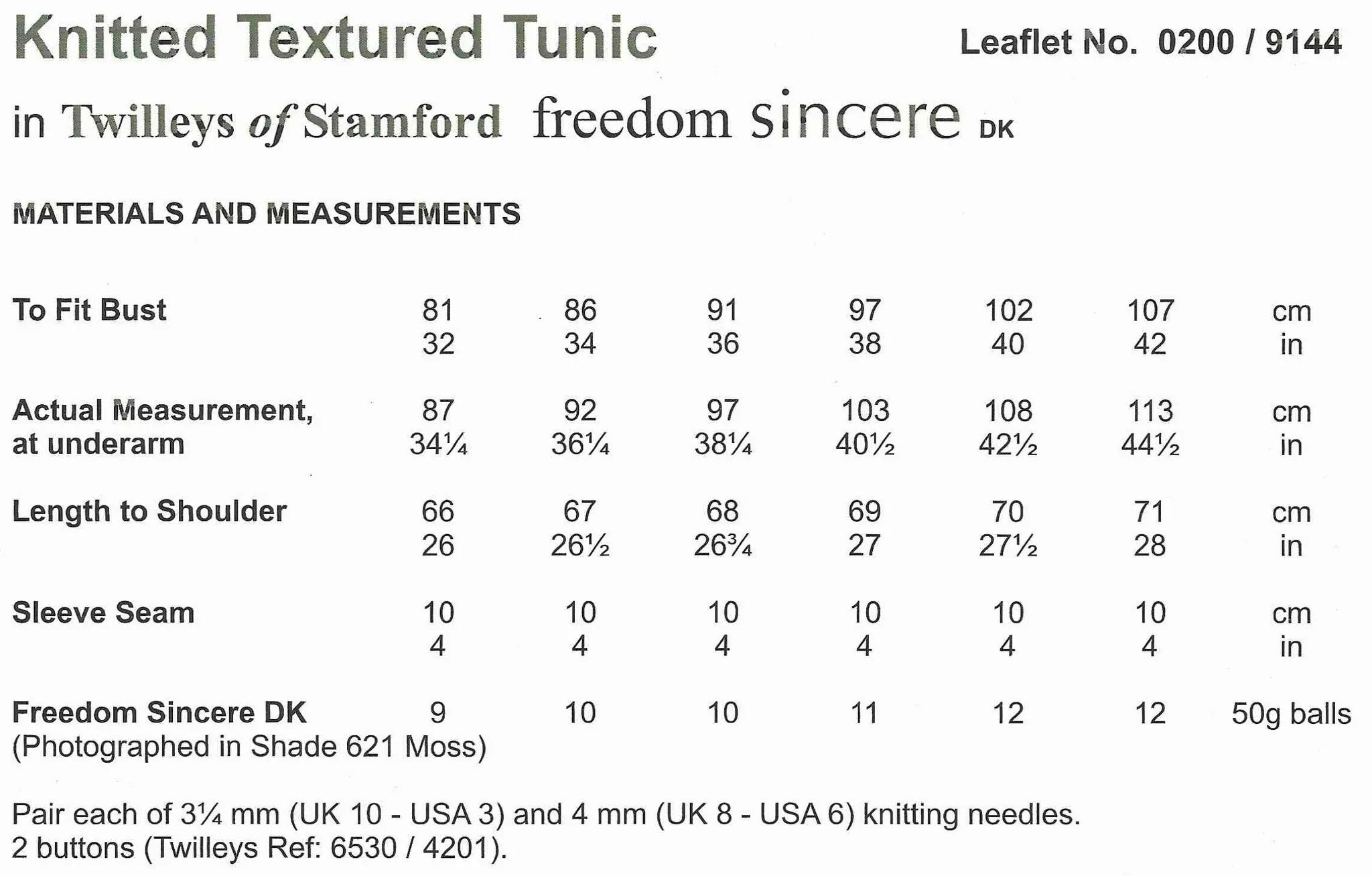 Knitted Textured Tunic

Leaflet No. 0200 / 9144

in Twilleys of Stamford freedom sincere DK

MATERIALS AND MEASUREMENTS

| | | | | | | | |
|---|---|---|---|---|---|---|---|
| To Fit Bust | 81 | 86 | 91 | 97 | 102 | 107 | cm |
| | 32 | 34 | 36 | 38 | 40 | 42 | in |
| Actual Measurement, at underarm | 87 | 92 | 97 | 103 | 108 | 113 | cm |
| | 34¼ | 36¼ | 38¼ | 40½ | 42½ | 44½ | in |
| Length to Shoulder | 66 | 67 | 68 | 69 | 70 | 71 | cm |
| | 26 | 26½ | 26¾ | 27 | 27½ | 28 | in |
| Sleeve Seam | 10 | 10 | 10 | 10 | 10 | 10 | cm |
| | 4 | 4 | 4 | 4 | 4 | 4 | in |
| Freedom Sincere DK (Photographed in Shade 621 Moss) | 9 | 10 | 10 | 11 | 12 | 12 | 50g balls |

Pair each of 3¼ mm (UK 10 - USA 3) and 4 mm (UK 8 - USA 6) knitting needles.
2 buttons (Twilleys Ref: 6530 / 4201).